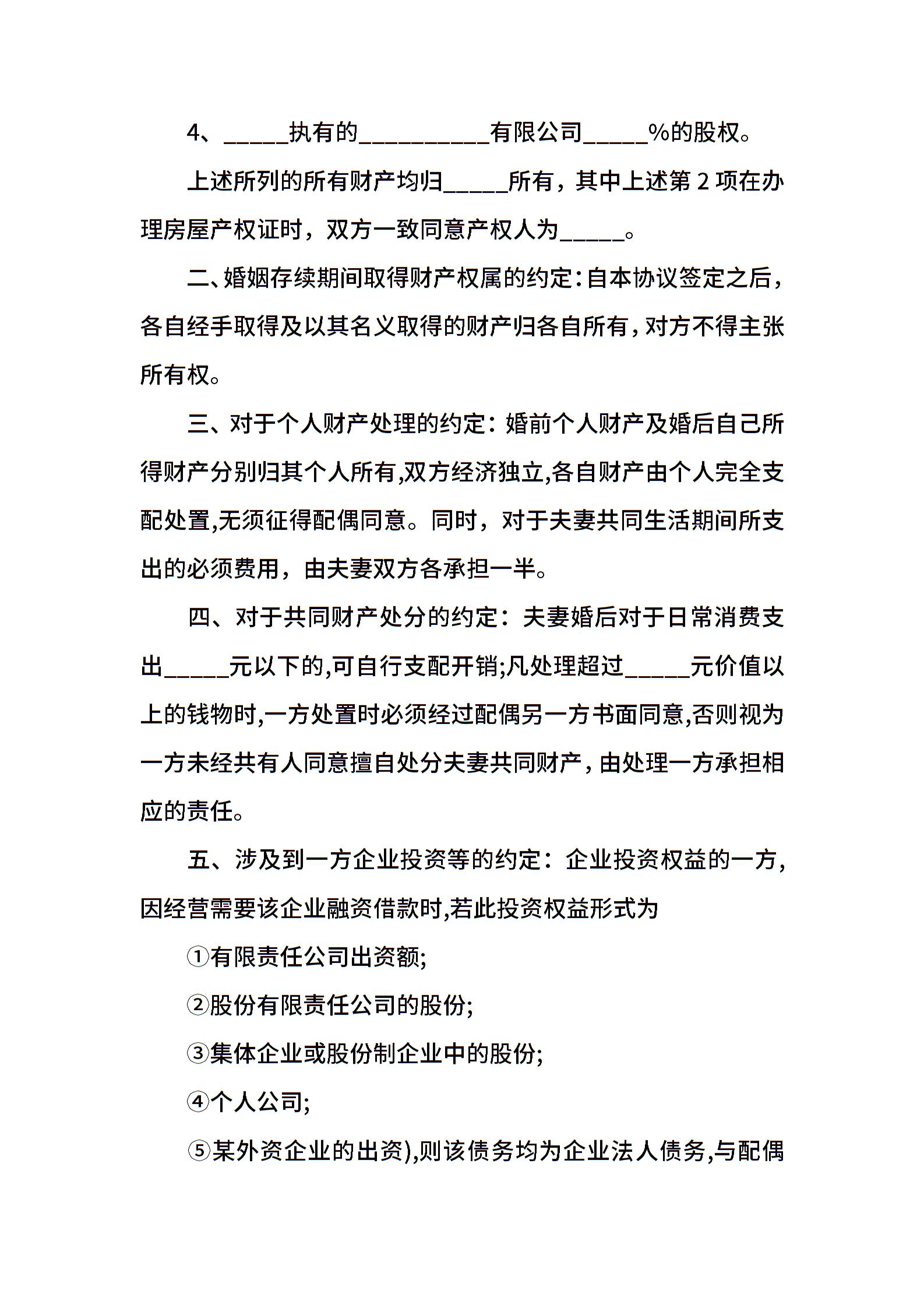 4、_____执有的__________有限公司_____%的股权。

上述所列的所有财产均归_____所有，其中上述第 2 项在办理房屋产权证时，双方一致同意产权人为_____。

二、婚姻存续期间取得财产权属的约定：自本协议签定之后，各自经手取得及以其名义取得的财产归各自所有，对方不得主张所有权。

三、对于个人财产处理的约定：婚前个人财产及婚后自己所得财产分别归其个人所有,双方经济独立,各自财产由个人完全支配处置,无须征得配偶同意。同时，对于夫妻共同生活期间所支出的必须费用，由夫妻双方各承担一半。

四、对于共同财产处分的约定：夫妻婚后对于日常消费支出_____元以下的,可自行支配开销;凡处理超过_____元价值以上的钱物时,一方处置时必须经过配偶另一方书面同意,否则视为一方未经共有人同意擅自处分夫妻共同财产，由处理一方承担相应的责任。

五、涉及到一方企业投资等的约定：企业投资权益的一方，因经营需要该企业融资借款时,若此投资权益形式为

①有限责任公司出资额;

②股份有限责任公司的股份;

③集体企业或股份制企业中的股份;

④个人公司;

⑤某外资企业的出资),则该债务均为企业法人债务,与配偶